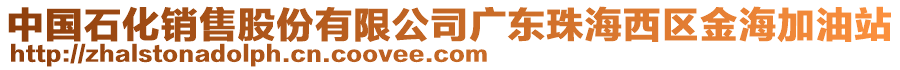 中国石化销售股份有限公司广东珠海西区金海加油站
http://zhalstonadolph.cn.coovee.com